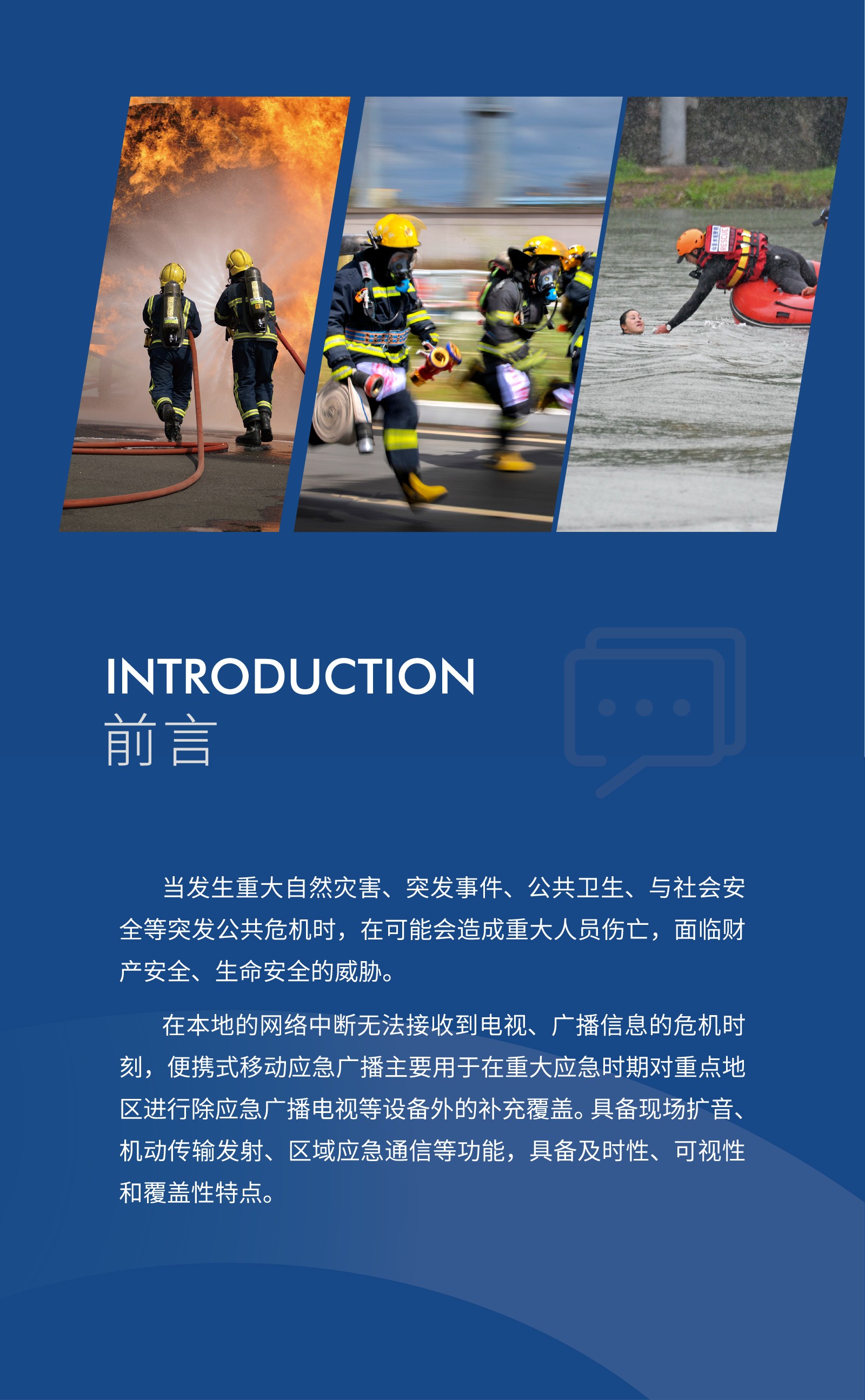 INTRODUCTION
前言

当发生重大自然灾害、突发事件、公共卫生、与社会安全等突发公共危机时，在可能会造成重大人员伤亡，面临财产安全、生命安全的威胁。

在本地的网络中断无法接收到电视、广播信息的危机时刻，便携式移动应急广播主要用于在重大应急时期对重点地区进行除应急广播电视等设备外的补充覆盖。具备现场扩音、机动传输发射、区域应急通信等功能，具备及时性、可视性和覆盖性特点。